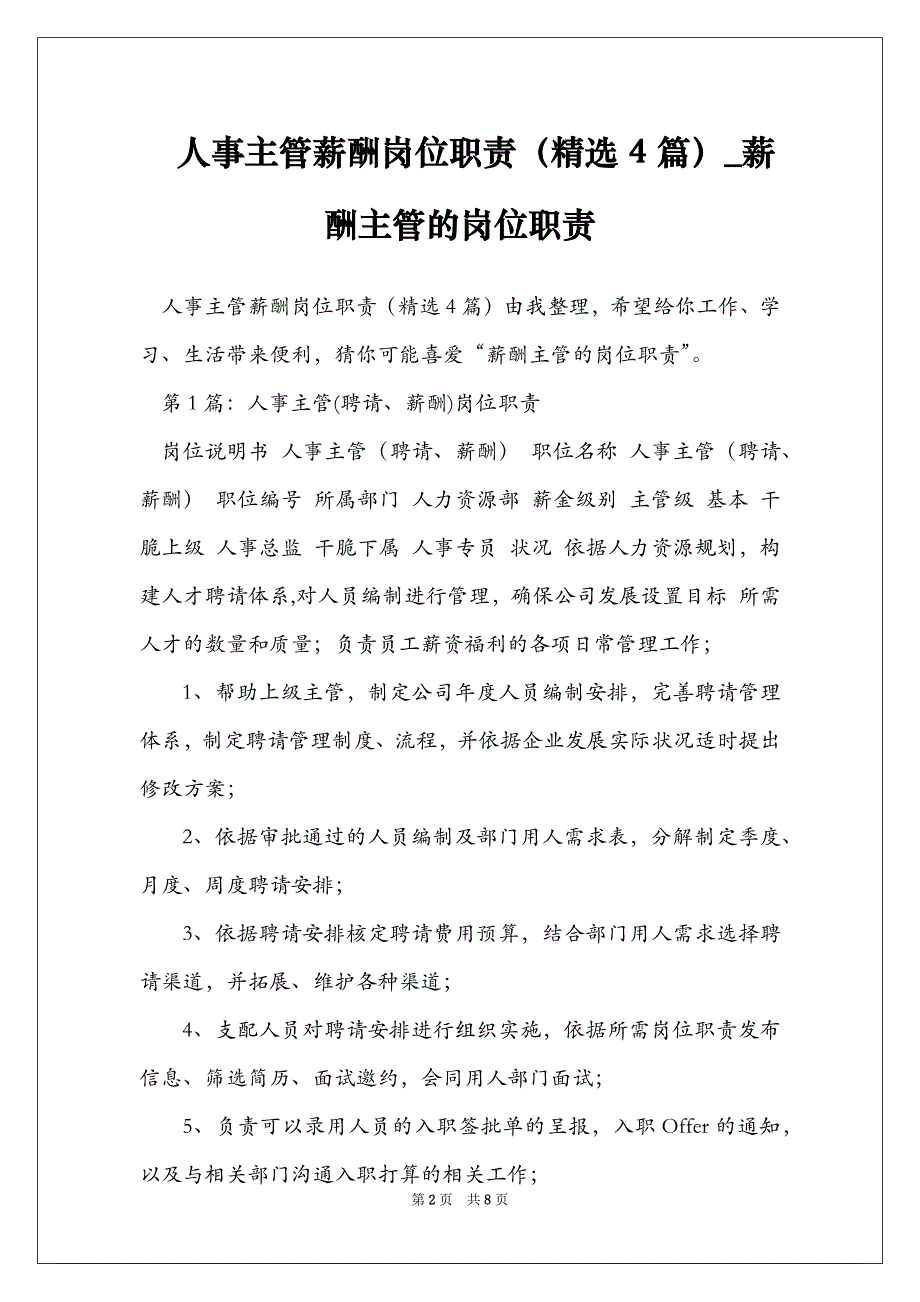 人事主管薪酬岗位职责（精选 4 篇）_薪酬主管的岗位职责

人事主管薪酬岗位职责（精选 4 篇）由我整理，希望给你工作、学习、生活带来便利，猜你可能喜爱“薪酬主管的岗位职责”。

第 1 篇：人事主管(聘请、薪酬)岗位职责

岗位说明书 人事主管（聘请、薪酬） 职位名称 人事主管（聘请、薪酬） 职位编号 所属部门 人力资源部 薪金级别 主管级 基本 干脆上级 人事总监 干脆下属 人事专员 状况 依据人力资源规划，构建人才聘请体系,对人员编制进行管理，确保公司发展设置目标 所需人才的数量和质量；负责员工薪资福利的各项日常管理工作；

1、帮助上级主管，制定公司年度人员编制安排，完善聘请管理体系，制定聘请管理制度、流程，并依据企业发展实际状况适时提出修改方案；

2、依据审批通过的人员编制及部门用人需求表，分解制定季度、月度、周度聘请安排；

3、依据聘请安排核定聘请费用预算，结合部门用人需求选择聘请渠道，并拓展、维护各种渠道；

4、支配人员对聘请安排进行组织实施，依据所需岗位职责发布信息、筛选简历、面试邀约，会同用人部门面试；

5、负责可以录用人员的入职签批单的呈报，入职 Offer 的通知，以及与相关部门沟通入职打算的相关工作；

第 2 页 共 8 页